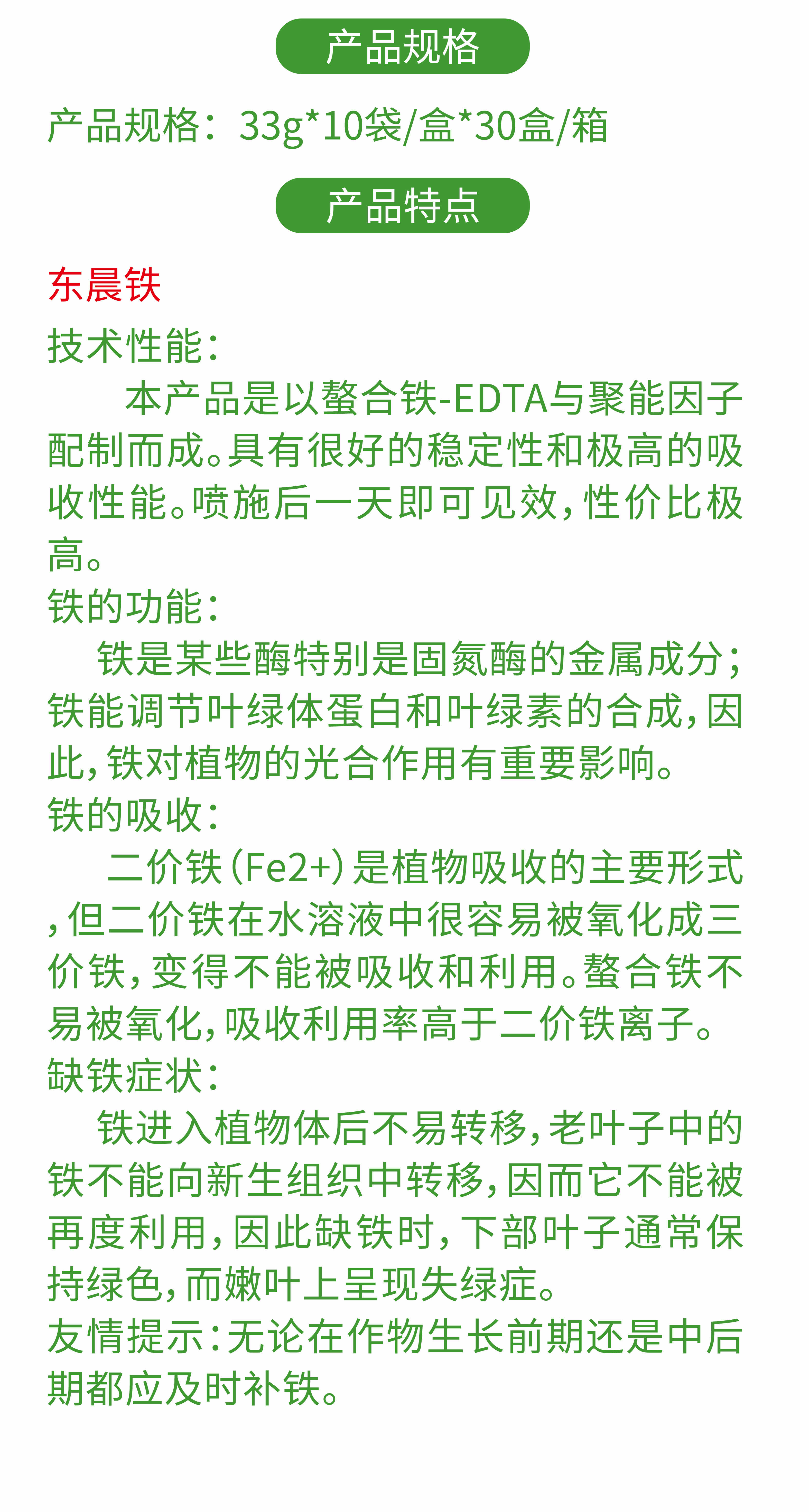 产品规格

产品规格：33g*10袋/盒*30盒/箱

产品特点

东晨铁

技术性能：

本产品是以螯合铁-EDTA与聚能因子配制而成。具有很好的稳定性和极高的吸收性能。喷施后一天即可见效，性价比极高。

铁的功能：

铁是某些酶特别是固氮酶的金属成分；铁能调节叶绿体蛋白和叶绿素的合成，因此，铁对植物的光合作用有重要影响。

铁的吸收：

二价铁（Fe2+）是植物吸收的主要形式，但二价铁在水溶液中很容易被氧化成三价铁，变得不能被吸收和利用。螯合铁不易被氧化，吸收利用率高于二价铁离子。

缺铁症状：

铁进入植物体后不易转移，老叶子中的铁不能向新生组织中转移，因而它不能被再度利用，因此缺铁时，下部叶子通常保持绿色，而嫩叶上呈现失绿症。

友情提示：无论在作物生长前期还是中后期都应及时补铁。